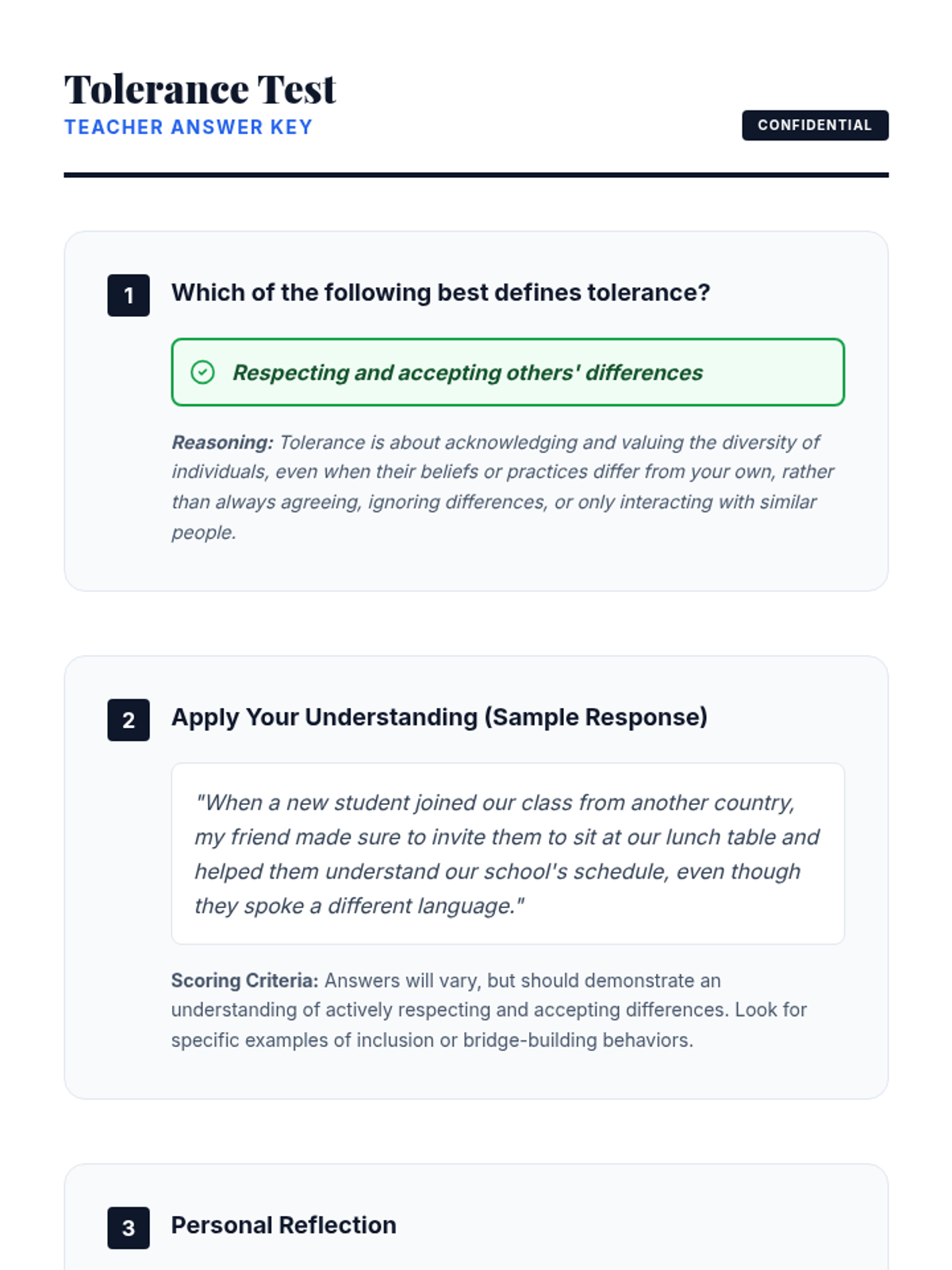 Tolerance Test
TEACHER ANSWER KEY

CONFIDENTIAL

1
Which of the following best defines tolerance?

Respecting and accepting others' differences

Reasoning: Tolerance is about acknowledging and valuing the diversity of individuals, even when their beliefs or practices differ from your own, rather than always agreeing, ignoring differences, or only interacting with similar people.

2
Apply Your Understanding (Sample Response)

"When a new student joined our class from another country, my friend made sure to invite them to sit at our lunch table and helped them understand our school's schedule, even though they spoke a different language."

Scoring Criteria: Answers will vary, but should demonstrate an understanding of actively respecting and accepting differences. Look for specific examples of inclusion or bridge-building behaviors.

3
Personal Reflection